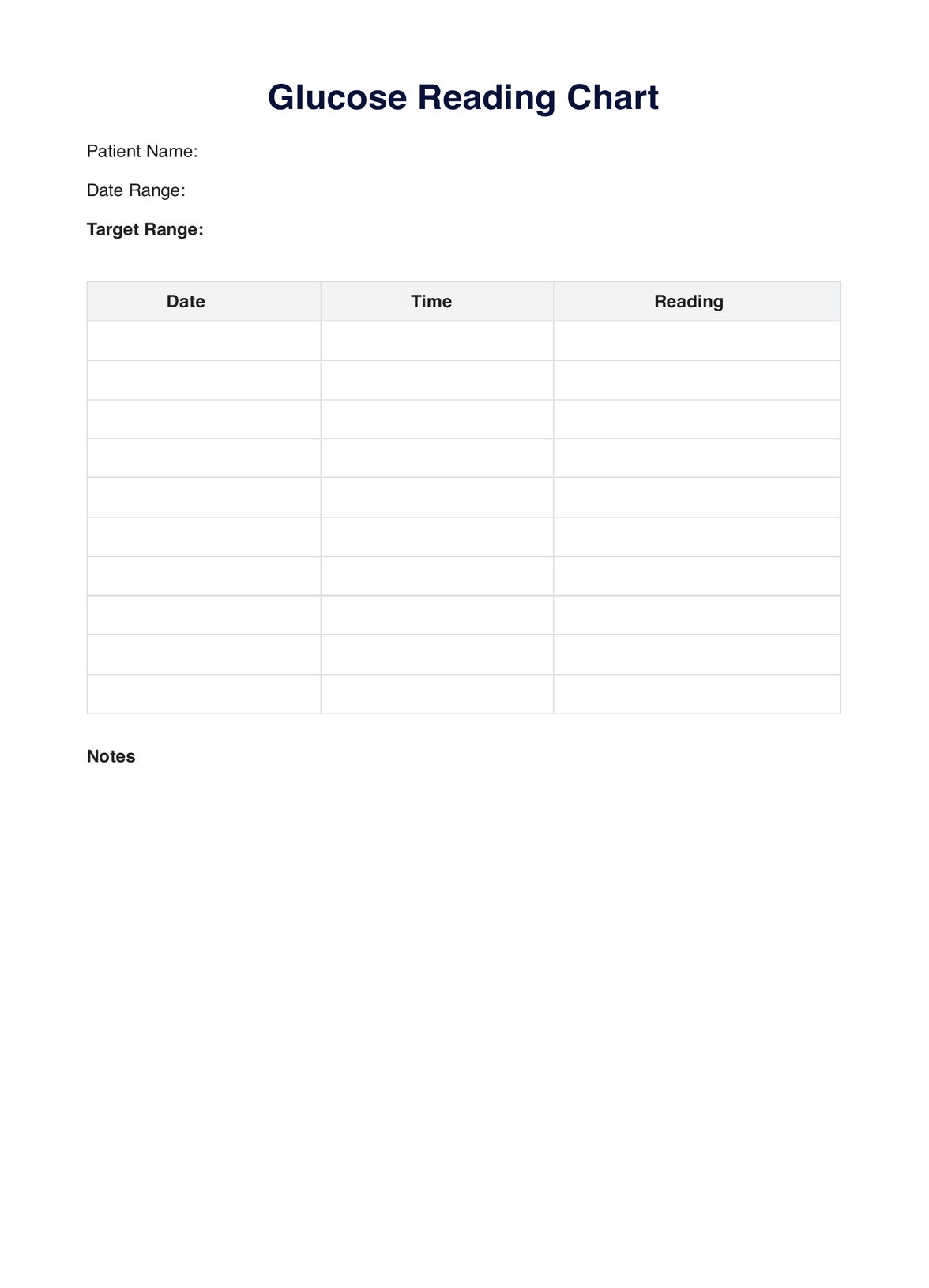 Glucose Reading Chart

Patient Name:

Date Range:

Target Range:

| Date | Time | Reading |
|---|---|---|
| | | |
| | | |
| | | |
| | | |
| | | |
| | | |
| | | |
| | | |
| | | |
| | | |

Notes